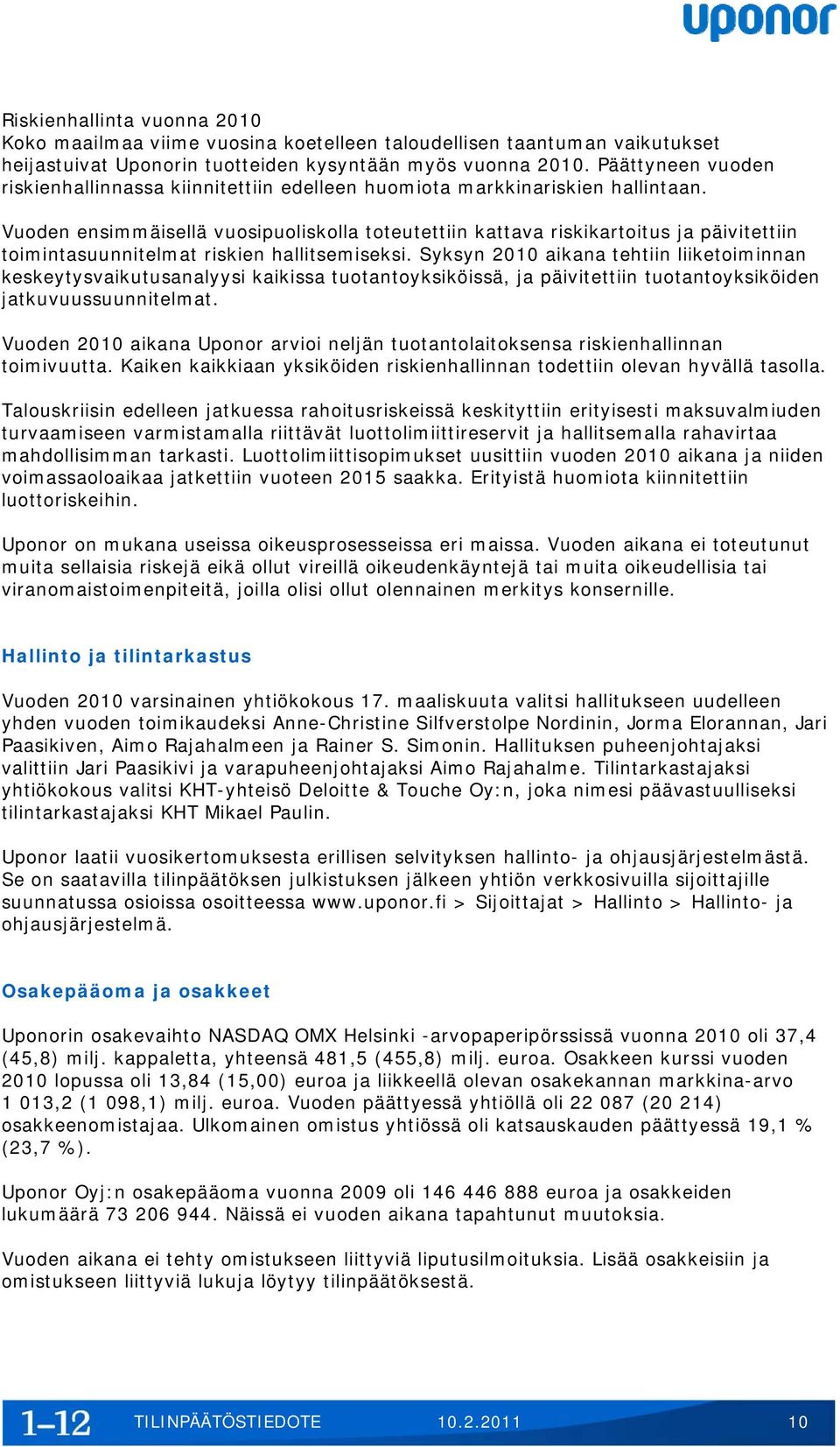 uponor

Riskienhallinta vuonna 2010
Koko maailmaa viime vuosina koetelleen taloudellisen taantuman vaikutukset heijastuivat Uponorin tuotteiden kysyntään myös vuonna 2010. Päättyneen vuoden riskienhallinnassa kiinnitettiin edelleen huomiota markkinariskien hallintaan.

Vuoden ensimmäisellä vuosipuoliskolla toteutettiin kattava riskikartoitus ja päivitettiin toimintasuunnitelmat riskien hallitsemiseksi. Syksyn 2010 aikana tehtiin liiketoiminnan keskeytysvaikutusanalyysi kaikissa tuotantoyksiköissä, ja päivitettiin tuotantoyksiköiden jatkuvuussuunnitelmat.

Vuoden 2010 aikana Uponor arvioi neljän tuotantolaitoksensa riskienhallinnan toimivuutta. Kaiken kaikkiaan yksiköiden riskienhallinnan todettiin olevan hyvällä tasolla.

Talouskriisin edelleen jatkuessa rahoitusriskeissä keskityttiin erityisesti maksuvalmiuden turvaamiseen varmistamalla riittävät luottolimiittireservit ja hallitsemalla rahavirtaa mahdollisimman tarkasti. Luottolimiittisopimukset uusittiin vuoden 2010 aikana ja niiden voimassaoloaikaa jatkettiin vuoteen 2015 saakka. Erityistä huomiota kiinnitettiin luottoriskeihin.

Uponor on mukana useissa oikeusprosesseissa eri maissa. Vuoden aikana ei toteutunut muita sellaisia riskejä eikä ollut vireillä oikeudenkäyntejä tai muita oikeudellisia tai viranomaistoimenpiteitä, joilla olisi ollut olennainen merkitys konsernille.

Hallinto ja tilintarkastus

Vuoden 2010 varsinainen yhtiökokous 17. maaliskuuta valitsi hallitukseen uudelleen yhden vuoden toimikaudeksi Anne-Christine Silfverstolpe Nordinin, Jorma Elorannan, Jari Paasikiven, Aimo Rajahalmeen ja Rainer S. Simonin. Hallituksen puheenjohtajaksi valittiin Jari Paasikivi ja varapuheenjohtajaksi Aimo Rajahalme. Tilintarkastajaksi yhtiökokous valitsi KHT-yhteisö Deloitte & Touche Oy:n, joka nimesi päävastuulliseksi tilintarkastajaksi KHT Mikael Paulin.

Uponor laatii vuosikertomuksesta erillisen selvityksen hallinto- ja ohjausjärjestelmästä. Se on saatavilla tilinpäätöksen julkistuksen jälkeen yhtiön verkkosivuilla sijoittajille suunnatussa osioissa osoitteessa www.uponor.fi > Sijoittajat > Hallinto > Hallinto- ja ohjausjärjestelmä.

Osakepääoma ja osakkeet

Uponorin osakevaihto NASDAQ OMX Helsinki -arvopaperipörssissä vuonna 2010 oli 37,4 (45,8) milj. kappaletta, yhteensä 481,5 (455,8) milj. euroa. Osakkeen kurssi vuoden 2010 lopussa oli 13,84 (15,00) euroa ja liikkeellä olevan osakekannan markkina-arvo 1 013,2 (1 098,1) milj. euroa. Vuoden päättyessä yhtiöllä oli 22 087 (20 214) osakkeenomistajaa. Ulkomainen omistus yhtiössä oli katsauskauden päättyessä 19,1 % (23,7 %).

Uponor Oyj:n osakepääoma vuonna 2009 oli 146 446 888 euroa ja osakkeiden lukumäärä 73 206 944. Näissä ei vuoden aikana tapahtunut muutoksia.

Vuoden aikana ei tehty omistukseen liittyviä liputusilmoituksia. Lisää osakkeisiin ja omistukseen liittyviä lukuja löytyy tilinpäätöksestä.

1–12 TILINPÄÄTÖSTIEDOTE 10.2.2011 10